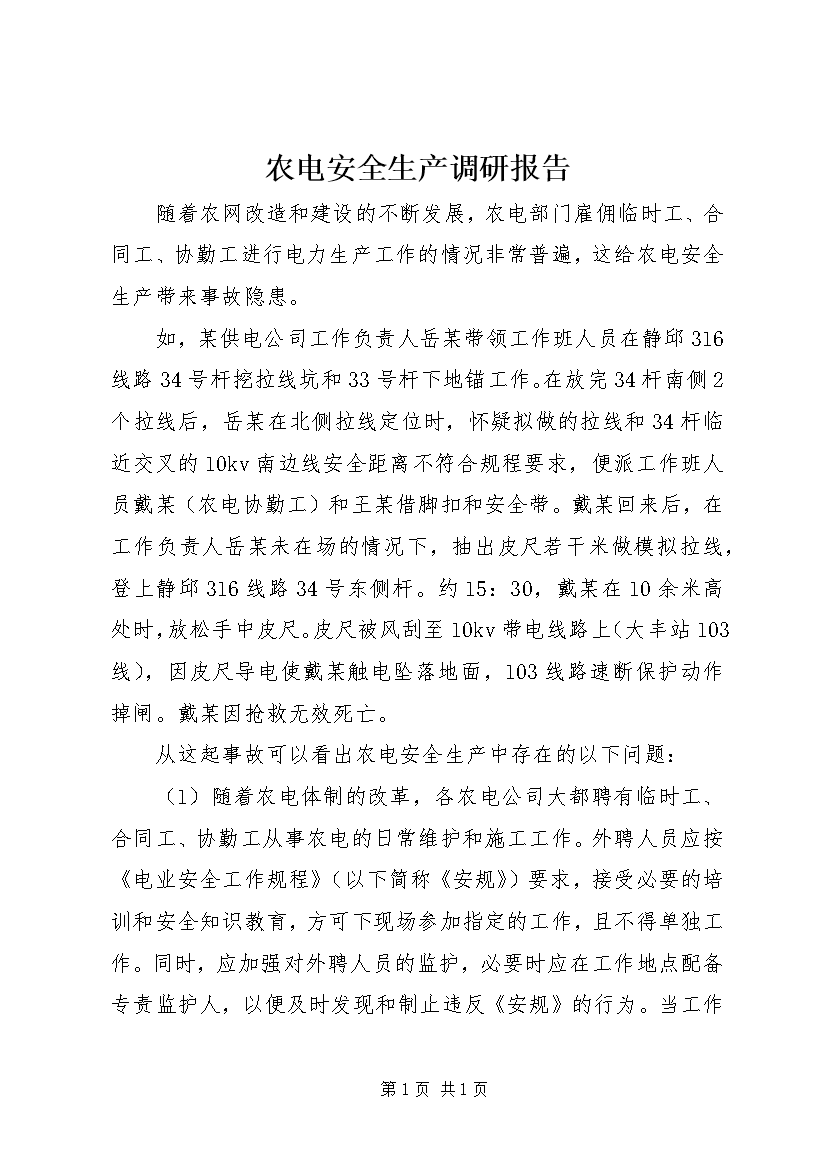 农电安全生产调研报告

随着农网改造和建设的不断发展，农电部门雇佣临时工、合同工、协勤工进行电力生产工作的情况非常普遍，这给农电安全生产带来事故隐患。

如，某供电公司工作负责人岳某带领工作班人员在静邱316线路34号杆挖拉线坑和33号杆下地锚工作。在放完34杆南侧2个拉线后，岳某在北侧拉线定位时，怀疑拟做的拉线和34杆临近交叉的10kv南边线安全距离不符合规程要求，便派工作班人员戴某（农电协勤工）和王某借脚扣和安全带。戴某回来后，在工作负责人岳某未在场的情况下，抽出皮尺若干米做模拟拉线，登上静邱316线路34号东侧杆。约15：30，戴某在10余米高处时，放松手中皮尺。皮尺被风刮至10kv带电线路上（大丰站103线），因皮尺导电使戴某触电坠落地面，103线路速断保护动作掉闸。戴某因抢救无效死亡。

从这起事故可以看出农电安全生产中存在的以下问题：

（1）随着农电体制的改革，各农电公司大都聘有临时工、合同工、协勤工从事农电的日常维护和施工工作。外聘人员应按《电业安全工作规程》（以下简称《安规》）要求，接受必要的培训和安全知识教育，方可下现场参加指定的工作，且不得单独工作。同时，应加强对外聘人员的监护，必要时应在工作地点配备专责监护人，以便及时发现和制止违反《安规》的行为。当工作

第1页 共1页